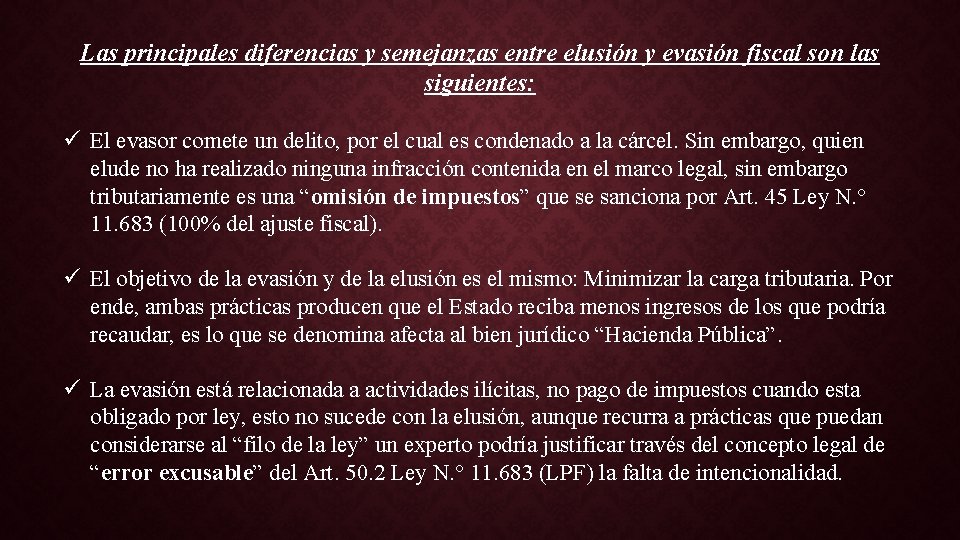 Las principales diferencias y semejanzas entre elusión y evasión fiscal son las siguientes:

✓ El evasor comete un delito, por el cual es condenado a la cárcel. Sin embargo, quien elude no ha realizado ninguna infracción contenida en el marco legal, sin embargo tributariamente es una “omisión de impuestos” que se sanciona por Art. 45 Ley N.° 11.683 (100% del ajuste fiscal).

✓ El objetivo de la evasión y de la elusión es el mismo: Minimizar la carga tributaria. Por ende, ambas prácticas producen que el Estado reciba menos ingresos de los que podría recaudar, es lo que se denomina afecta al bien jurídico “Hacienda Pública”.

✓ La evasión está relacionada a actividades ilícitas, no pago de impuestos cuando esta obligado por ley, esto no sucede con la elusión, aunque recurra a prácticas que puedan considerarse al “filo de la ley” un experto podría justificar través del concepto legal de “error excusable” del Art. 50.2 Ley N.° 11.683 (LPF) la falta de intencionalidad.